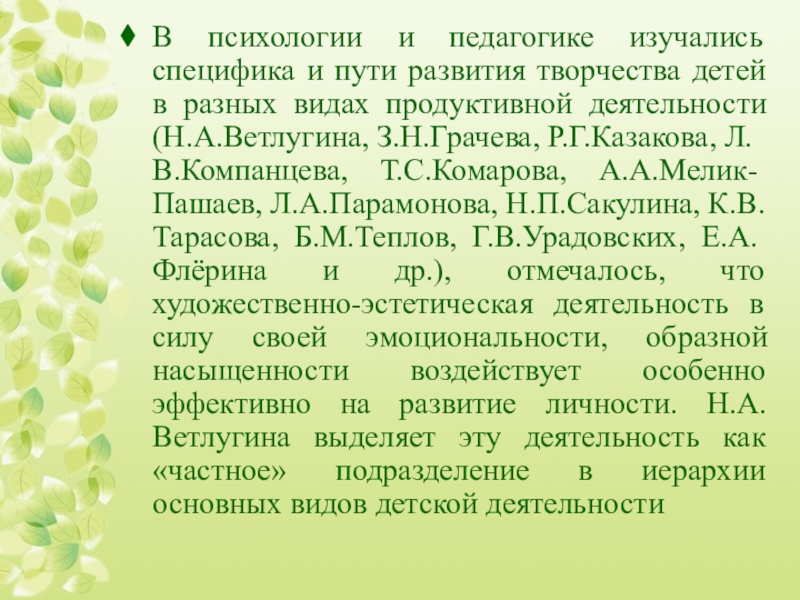 ♦ В психологии и педагогике изучались специфика и пути развития творчества детей в разных видах продуктивной деятельности (Н.А.Ветлугина, З.Н.Грачева, Р.Г.Казакова, Л. В.Компанцева, Т.С.Комарова, А.А.Мелик-Пашаев, Л.А.Парамонова, Н.П.Сакулина, К.В. Тарасова, Б.М.Теплов, Г.В.Урадовских, Е.А. Флёрина и др.), отмечалось, что художественно-эстетическая деятельность в силу своей эмоциональности, образной насыщенности воздействует особенно эффективно на развитие личности. Н.А. Ветлугина выделяет эту деятельность как «частное» подразделение в иерархии основных видов детской деятельности